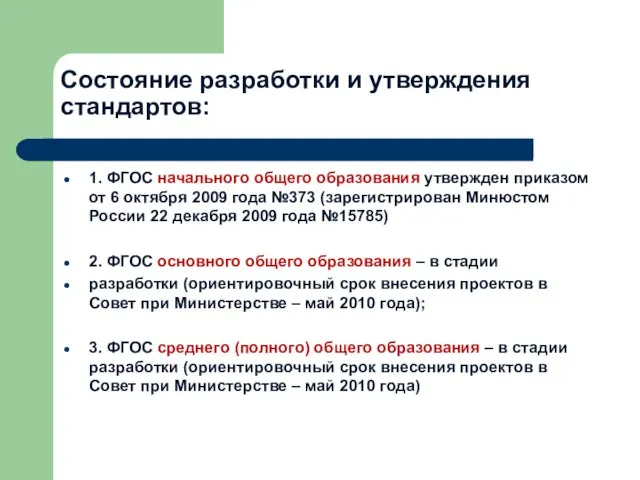 Состояние разработки и утверждения стандартов:

1. ФГОС начального общего образования утвержден приказом от 6 октября 2009 года №373 (зарегистрирован Минюстом России 22 декабря 2009 года №15785)

2. ФГОС основного общего образования – в стадии

разработки (ориентировочный срок внесения проектов в Совет при Министерстве – май 2010 года);

3. ФГОС среднего (полного) общего образования – в стадии разработки (ориентировочный срок внесения проектов в Совет при Министерстве – май 2010 года)